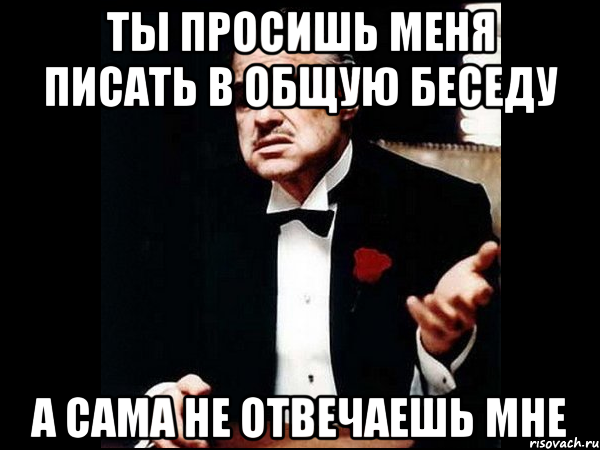 ТЫ ПРОСИШЬ МЕНЯ ПИСАТЬ В ОБЩУЮ БЕСЕДУ

А САМА НЕ ОТВЕЧАЕШЬ МНЕ

risovach.ru